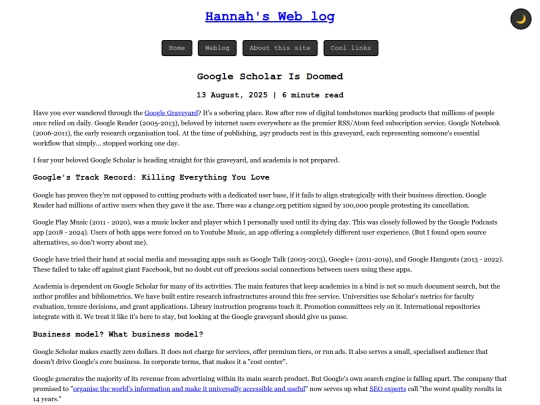 Hannah's Web log

Home Weblog About this site Cool links

Google Scholar Is Doomed

13 August, 2025 | 6 minute read

Have you ever wandered through the Google Graveyard? It's a sobering place. Row after row of digital tombstones marking products that millions of people once relied on daily. Google Reader (2005-2013), beloved by internet users everywhere as the premier RSS/Atom feed subscription service. Google Notebook (2006-2011), the early research organisation tool. At the time of publishing, 297 products rest in this graveyard, each representing someone's essential workflow that simply... stopped working one day.

I fear your beloved Google Scholar is heading straight for this graveyard, and academia is not prepared.

Google's Track Record: Killing Everything You Love

Google has proven they're not opposed to cutting products with a dedicated user base, if it fails to align strategically with their business direction. Google Reader had millions of active users when they gave it the axe. There was a change.org petition signed by 100,000 people protesting its cancellation.

Google Play Music (2011 - 2020), was a music locker and player which I personally used until its dying day. This was closely followed by the Google Podcasts app (2018 - 2024). Users of both apps were forced on to Youtube Music, an app offering a completely different user experience. (But I found open source alternatives, so don't worry about me).

Google have tried their hand at social media and messaging apps such as Google Talk (2005-2013), Google+ (2011-2019), and Google Hangouts (2013 - 2022). These failed to take off against giant Facebook, but no doubt cut off precious social connections between users using these apps.

Academia is dependent on Google Scholar for many of its activities. The main features that keep academics in a bind is not so much document search, but the author profiles and bibliometrics. We have built entire research infrastructures around this free service. Universities use Scholar's metrics for faculty evaluation, tenure decisions, and grant applications. Library instruction programs teach it. Promotion committees rely on it. International repositories integrate with it. We treat it like it's here to stay, but looking at the Google graveyard should give us pause.

Business model? What business model?

Google Scholar makes exactly zero dollars. It does not charge for services, offer premium tiers, or run ads. It also serves a small, specialised audience that doesn't drive Google's core business. In corporate terms, that makes it a "cost center".

Google generates the majority of its revenue from advertising within its main search product. But Google's own search engine is falling apart. The company that promised to "organise the world's information and make it universally accessible and useful" now serves up what SEO experts call "the worst quality results in 14 years."